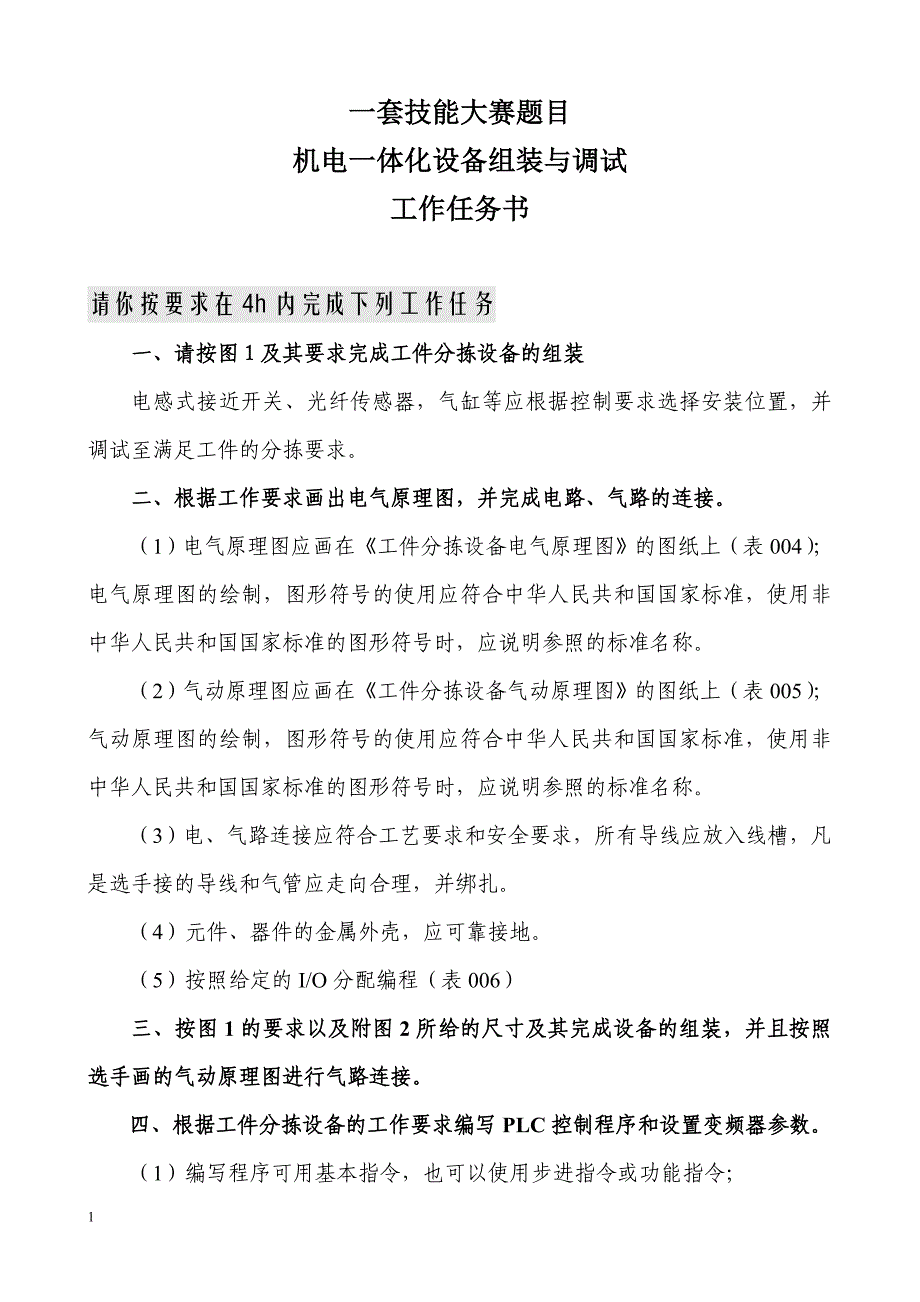 一套技能大赛题目
机电一体化设备组装与调试
工作任务书

请你按要求在4h内完成下列工作任务

一、请按图1及其要求完成工件分拣设备的组装

电感式接近开关、光纤传感器，气缸等应根据控制要求选择安装位置，并调试至满足工件的分拣要求。

二、根据工作要求画出电气原理图，并完成电路、气路的连接。

（1）电气原理图应画在《工件分拣设备电气原理图》的图纸上（表004）;电气原理图的绘制，图形符号的使用应符合中华人民共和国国家标准，使用非中华人民共和国国家标准的图形符号时，应说明参照的标准名称。

（2）气动原理图应画在《工件分拣设备气动原理图》的图纸上（表005）;气动原理图的绘制，图形符号的使用应符合中华人民共和国国家标准，使用非中华人民共和国国家标准的图形符号时，应说明参照的标准名称。

（3）电、气路连接应符合工艺要求和安全要求，所有导线应放入线槽，凡是选手接的导线和气管应走向合理，并绑扎。

（4）元件、器件的金属外壳，应可靠接地。

（5）按照给定的I/O分配编程（表006）

三、按图1的要求以及附图2所给的尺寸及其完成设备的组装，并且按照选手画的气动原理图进行气路连接。

四、根据工件分拣设备的工作要求编写PLC控制程序和设置变频器参数。

（1）编写程序可用基本指令，也可以使用步进指令或功能指令;

1